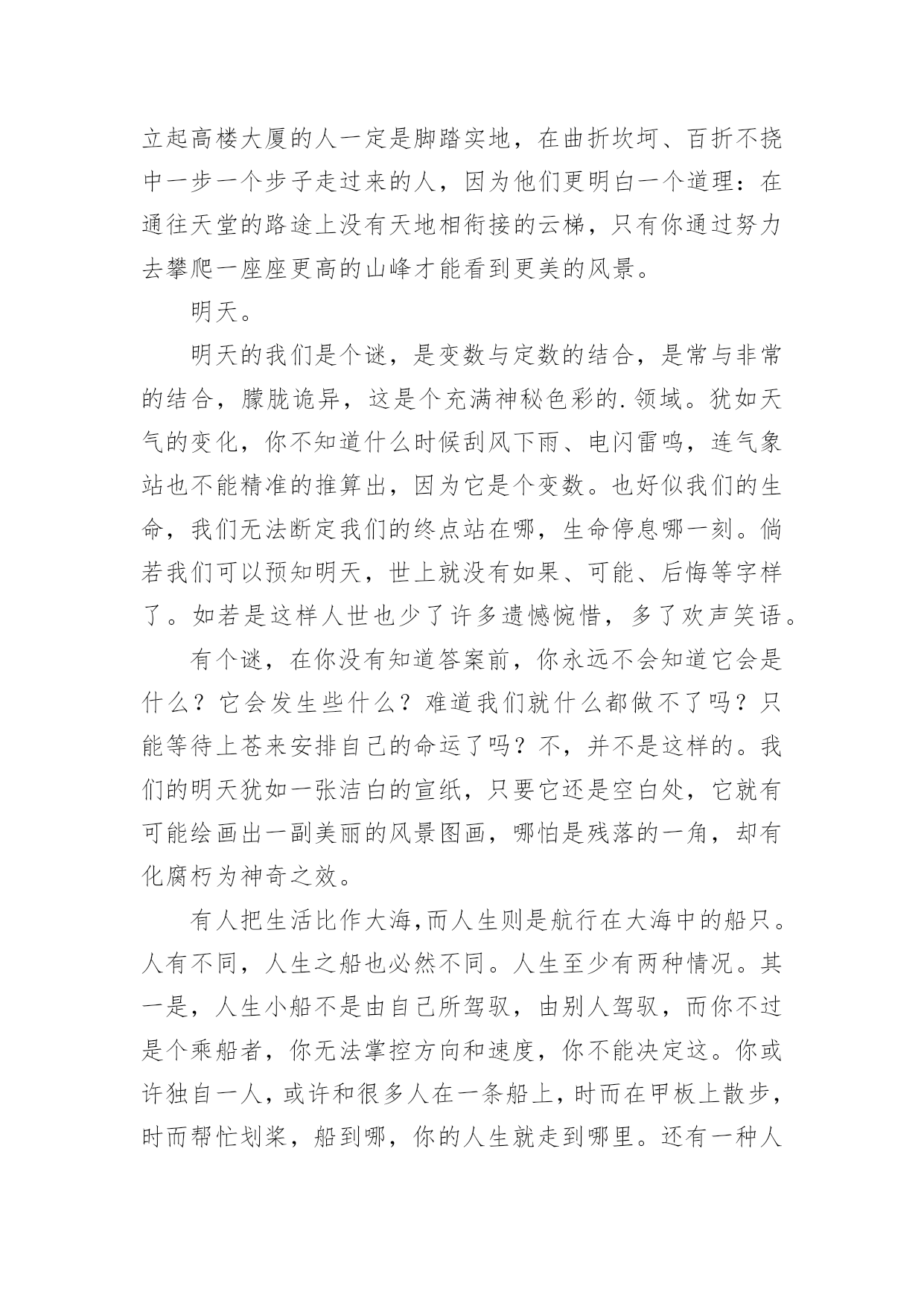 立起高楼大厦的人一定是脚踏实地，在曲折坎坷、百折不挠中一步一个步子走过来的人，因为他们更明白一个道理：在通往天堂的路途上没有天地相衔接的云梯，只有你通过努力去攀爬一座座更高的山峰才能看到更美的风景。

明天。

明天的我们是个谜，是变数与定数的结合，是常与非常的结合，朦胧诡异，这是个充满神秘色彩的.领域。犹如天气的变化，你不知道什么时候刮风下雨、电闪雷鸣，连气象站也不能精准的推算出，因为它是个变数。也好似我们的生命，我们无法断定我们的终点站在哪，生命停息哪一刻。倘若我们可以预知明天，世上就没有如果、可能、后悔等字样了。如若是这样人世也少了许多遗憾惋惜，多了欢声笑语。

有个谜，在你没有知道答案前，你永远不会知道它会是什么？它会发生些什么？难道我们就什么都做不了吗？只能等待上苍来安排自己的命运了吗？不，并不是这样的。我们的明天犹如一张洁白的宣纸，只要它还是空白处，它就有可能绘画出一副美丽的风景图画，哪怕是残落的一角，却有化腐朽为神奇之效。

有人把生活比作大海,而人生则是航行在大海中的船只。人有不同，人生之船也必然不同。人生至少有两种情况。其一是，人生小船不是由自己所驾驭，由别人驾驭，而你不过是个乘船者，你无法掌控方向和速度，你不能决定这。你或许独自一人，或许和很多人在一条船上，时而在甲板上散步，时而帮忙划桨，船到哪，你的人生就走到哪里。还有一种人